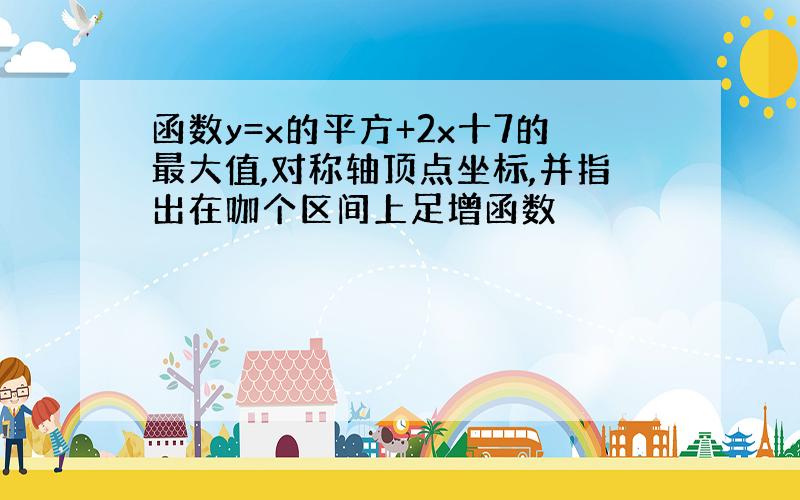 函数y=x的平方+2x十7的最大值,对称轴顶点坐标,并指出在咖个区间上足增函数